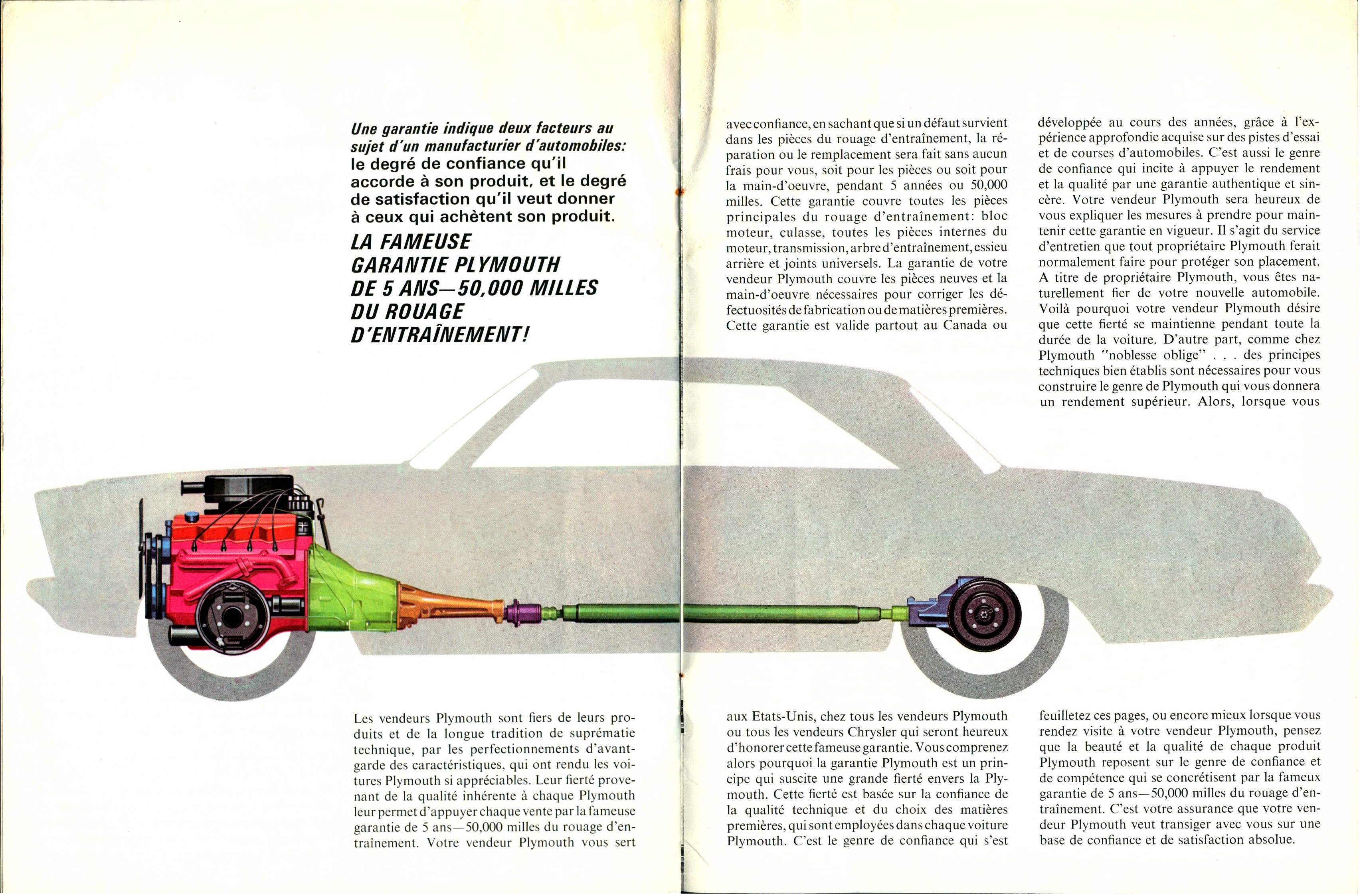 Une garantie indique deux facteurs au sujet d'un manufacturier d'automobiles: le degré de confiance qu'il accorde à son produit, et le degré de satisfaction qu'il veut donner à ceux qui achètent son produit.

LA FAMEUSE GARANTIE PLYMOUTH DE 5 ANS—50,000 MILLES DU ROUAGE D'ENTRAÎNEMENT!

Les vendeurs Plymouth sont fiers de leurs produits et de la longue tradition de suprématie technique, par les perfectionnements d'avant-garde des caractéristiques, qui ont rendu les voitures Plymouth si appréciables. Leur fierté provenant de la qualité inhérente à chaque Plymouth leur permet d'appuyer chaque vente par la fameuse garantie de 5 ans—50,000 milles du rouage d'entraînement. Votre vendeur Plymouth vous sert

avec confiance, en sachant que si un défaut survient dans les pièces du rouage d'entraînement, la réparation ou le remplacement sera fait sans aucun frais pour vous, soit pour les pièces ou soit pour la main-d'oeuvre, pendant 5 années ou 50,000 milles. Cette garantie couvre toutes les pièces principales du rouage d'entraînement: bloc moteur, culasse, toutes les pièces internes du moteur, transmission, arbre d'entraînement, essieu arrière et joints universels. La garantie de votre vendeur Plymouth couvre les pièces neuves et la main-d'oeuvre nécessaires pour corriger les défectuosités de fabrication ou de matières premières. Cette garantie est valide partout au Canada ou

aux Etats-Unis, chez tous les vendeurs Plymouth ou tous les vendeurs Chrysler qui seront heureux d'honorer cette fameuse garantie. Vous comprenez alors pourquoi la garantie Plymouth est un principe qui suscite une grande fierté envers la Plymouth. Cette fierté est basée sur la confiance de la qualité technique et du choix des matières premières, qui sont employées dans chaque voiture Plymouth. C'est le genre de confiance qui s'est

développée au cours des années, grâce à l'expérience approfondie acquise sur des pistes d'essai et de courses d'automobiles. C'est aussi le genre de confiance qui incite à appuyer le rendement et la qualité par une garantie authentique et sincère. Votre vendeur Plymouth sera heureux de vous expliquer les mesures à prendre pour maintenir cette garantie en vigueur. Il s'agit du service d'entretien que tout propriétaire Plymouth ferait normalement faire pour protéger son placement. A titre de propriétaire Plymouth, vous êtes naturellement fier de votre nouvelle automobile. Voilà pourquoi votre vendeur Plymouth désire que cette fierté se maintienne pendant toute la durée de la voiture. D'autre part, comme chez Plymouth "noblesse oblige" . . . des principes techniques bien établis sont nécessaires pour vous construire le genre de Plymouth qui vous donnera un rendement supérieur. Alors, lorsque vous

feuilletez ces pages, ou encore mieux lorsque vous rendez visite à votre vendeur Plymouth, pensez que la beauté et la qualité de chaque produit Plymouth reposent sur le genre de confiance et de compétence qui se concrétisent par la fameux garantie de 5 ans—50,000 milles du rouage d'entraînement. C'est votre assurance que votre vendeur Plymouth veut transiger avec vous sur une base de confiance et de satisfaction absolue.